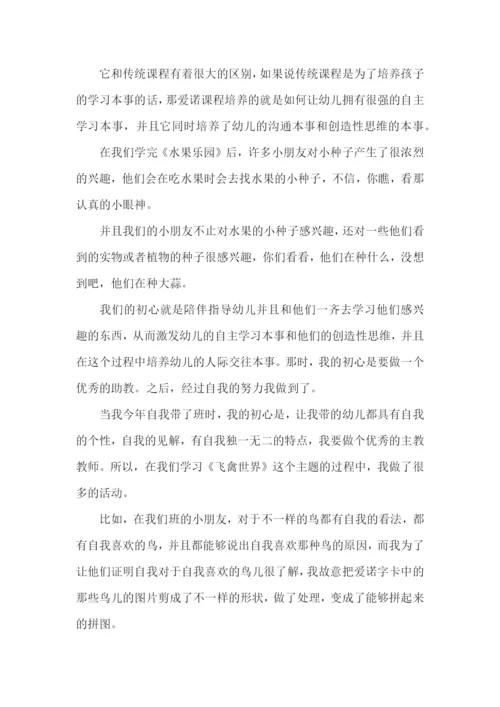 它和传统课程有着很大的区别，如果说传统课程是为了培养孩子的学习本事的话，那爱诺课程培养的就是如何让幼儿拥有很强的自主学习本事，并且它同时培养了幼儿的沟通本事和创造性思维的本事。

在我们学完《水果乐园》后，许多小朋友对小种子产生了很浓烈的兴趣，他们会在吃水果时会去找水果的小种子，不信，你瞧，看那认真的小眼神。

并且我们的小朋友不止对水果的小种子感兴趣，还对一些他们看到的实物或者植物的种子很感兴趣，你们看看，他们在种什么，没想到吧，他们在种大蒜。

我们的初心就是陪伴指导幼儿并且和他们一齐去学习他们感兴趣的东西，从而激发幼儿的自主学习本事和他们的创造性思维，并且在这个过程中培养幼儿的人际交往本事。那时，我的初心是要做一个优秀的助教。之后，经过自我的努力我做到了。

当我今年自我带了班时，我的初心是，让我带的幼儿都具有自我的个性，自我的见解，有自我独一无二的特点，我要做个优秀的主教教师。所以，在我们学习《飞禽世界》这个主题的过程中，我做了很多的活动。

比如，在我们班的小朋友，对于不一样的鸟都有自我的看法，都有自我喜欢的鸟，并且都能够说出自我喜欢那种鸟的原因，而我为了让他们证明自我对于自我喜欢的鸟儿很了解，我故意把爱诺字卡中的那些鸟儿的图片剪成了不一样的形状，做了处理，变成了能够拼起来的拼图。